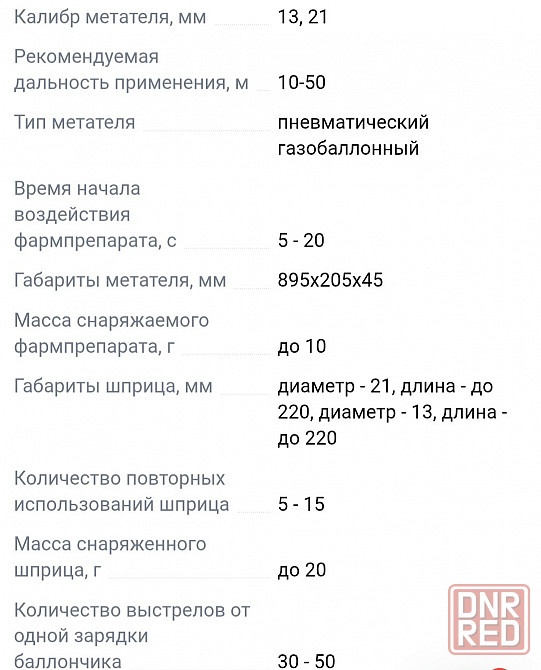 | | |
|---|---|
| Калибр метателя, мм | 13, 21 |
| Рекомендуемая дальность применения, м | 10-50 |
| Тип метателя | пневматический газобаллонный |
| Время начала воздействия фармпрепарата, с | 5 - 20 |
| Габариты метателя, мм | 895x205x45 |
| Масса снаряжаемого фармпрепарата, г | до 10 |
| Габариты шприца, мм | диаметр - 21, длина - до 220, диаметр - 13, длина - до 220 |
| Количество повторных использований шприца | 5 - 15 |
| Масса снаряженного шприца, г | до 20 |
| Количество выстрелов от одной зарядки баллончика | 30 - 50 |

DNR RED